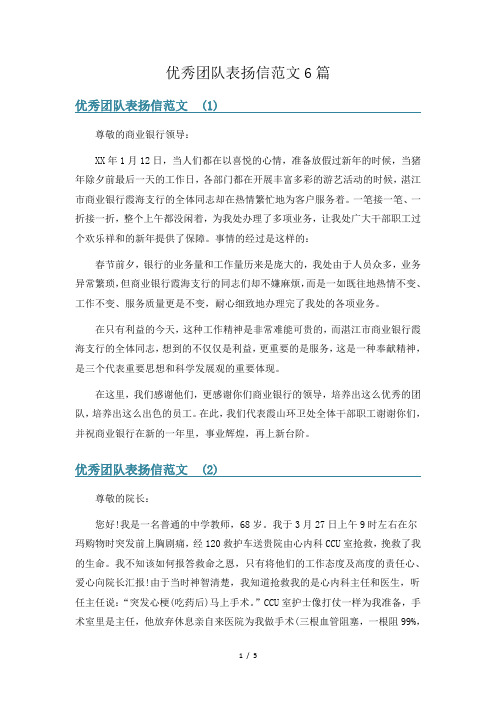 优秀团队表扬信范文 6 篇

优秀团队表扬信范文 (1)

尊敬的商业银行领导：

XX 年 1 月 12 日，当人们都在以喜悦的心情，准备放假过新年的时候，当猪年除夕前最后一天的工作日，各部门都在开展丰富多彩的游艺活动的时候，湛江市商业银行霞海支行的全体同志却在热情繁忙地为客户服务着。一笔接一笔、一折接一折，整个上午都没闲着，为我处办理了多项业务，让我处广大干部职工过个欢乐祥和的新年提供了保障。事情的经过是这样的：

春节前夕，银行的业务量和工作量历来是庞大的，我处由于人员众多，业务异常繁琐，但商业银行霞海支行的同志们却不嫌麻烦，而是一如既往地热情不变、工作不变、服务质量更是不变，耐心细致地办理完了我处的各项业务。

在只有利益的今天，这种工作精神是非常难能可贵的，而湛江市商业银行霞海支行的全体同志，想到的不仅仅是利益，更重要的是服务，这是一种奉献精神，是三个代表重要思想和科学发展观的重要体现。

在这里，我们感谢他们，更感谢你们商业银行的领导，培养出这么优秀的团队，培养出这么出色的员工。在此，我们代表霞山环卫处全体干部职工谢谢你们，并祝商业银行在新的一年里，事业辉煌，再上新台阶。

优秀团队表扬信范文 (2)

尊敬的院长：

您好!我是一名普通的中学教师，68 岁。我于 3 月 27 日上午 9 时左右在尔玛购物时突发前上胸剧痛，经 120 救护车送贵院由心内科 CCU 室抢救，挽救了我的生命。我不知该如何报答救命之恩，只有将他们的工作态度及高度的责任心、爱心向院长汇报!由于当时神智清楚，我知道抢救我的是心内科主任和医生，听任主任说：“突发心梗(吃药后)马上手术。”CCU 室护士像打仗一样为我准备，手术室里是主任，他放弃休息亲自来医院为我做手术(三根血管阻塞，一根阻 99%，

1 / 5